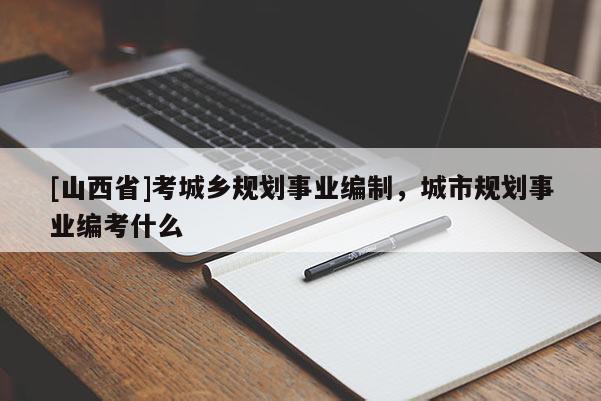 [山西省]考城乡规划事业编制，城市规划事业编考什么